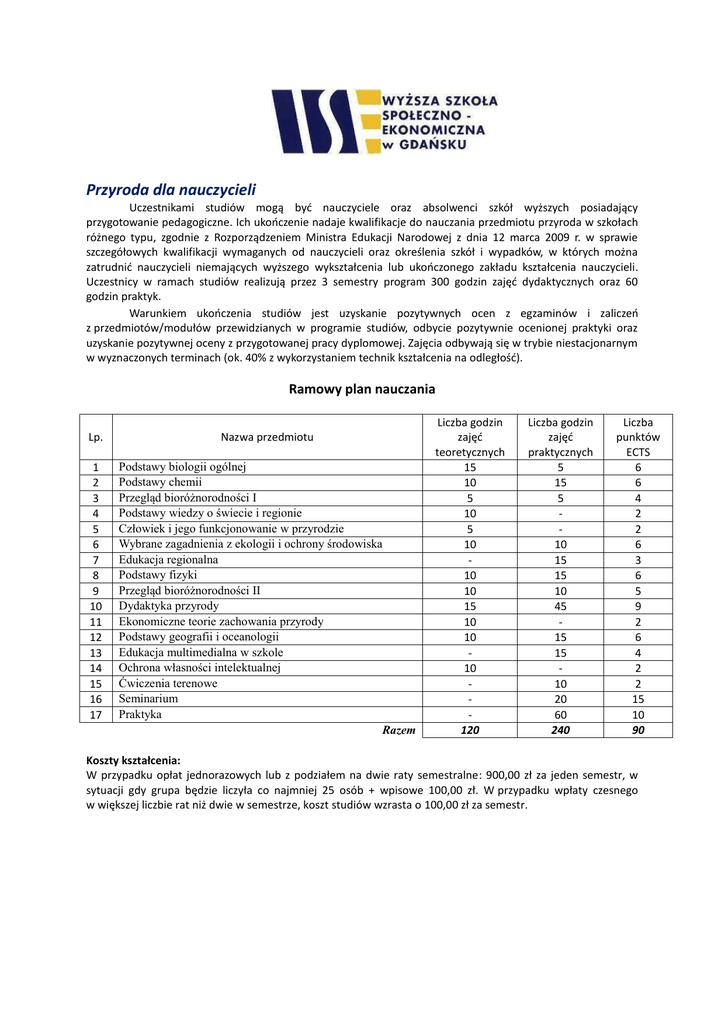 WYŻSZA SZKOŁA SPOŁECZNO - EKONOMICZNA w GDAŃSKU

Przyroda dla nauczycieli

Uczestnikami studiów mogą być nauczyciele oraz absolwenci szkół wyższych posiadający przygotowanie pedagogiczne. Ich ukończenie nadaje kwalifikacje do nauczania przedmiotu przyroda w szkołach różnego typu, zgodnie z Rozporządzeniem Ministra Edukacji Narodowej z dnia 12 marca 2009 r. w sprawie szczegółowych kwalifikacji wymaganych od nauczycieli oraz określenia szkół i wypadków, w których można zatrudnić nauczycieli niemających wyższego wykształcenia lub ukończonego zakładu kształcenia nauczycieli. Uczestnicy w ramach studiów realizują przez 3 semestry program 300 godzin zajęć dydaktycznych oraz 60 godzin praktyk.

Warunkiem ukończenia studiów jest uzyskanie pozytywnych ocen z egzaminów i zaliczeń z przedmiotów/modułów przewidzianych w programie studiów, odbycie pozytywnie ocenionej praktyki oraz uzyskanie pozytywnej oceny z przygotowanej pracy dyplomowej. Zajęcia odbywają się w trybie niestacjonarnym w wyznaczonych terminach (ok. 40% z wykorzystaniem technik kształcenia na odległość).

Ramowy plan nauczania

| Lp. | Nazwa przedmiotu | Liczba godzin zajęć teoretycznych | Liczba godzin zajęć praktycznych | Liczba punktów ECTS |
|---|---|---|---|---|
| 1 | Podstawy biologii ogólnej | 15 | 5 | 6 |
| 2 | Podstawy chemii | 10 | 15 | 6 |
| 3 | Przegląd bioróżnorodności I | 5 | 5 | 4 |
| 4 | Podstawy wiedzy o świecie i regionie | 10 | - | 2 |
| 5 | Człowiek i jego funkcjonowanie w przyrodzie | 5 | - | 2 |
| 6 | Wybrane zagadnienia z ekologii i ochrony środowiska | 10 | 10 | 6 |
| 7 | Edukacja regionalna | - | 15 | 3 |
| 8 | Podstawy fizyki | 10 | 15 | 6 |
| 9 | Przegląd bioróżnorodności II | 10 | 10 | 5 |
| 10 | Dydaktyka przyrody | 15 | 45 | 9 |
| 11 | Ekonomiczne teorie zachowania przyrody | 10 | - | 2 |
| 12 | Podstawy geografii i oceanologii | 10 | 15 | 6 |
| 13 | Edukacja multimedialna w szkole | - | 15 | 4 |
| 14 | Ochrona własności intelektualnej | 10 | - | 2 |
| 15 | Ćwiczenia terenowe | - | 10 | 2 |
| 16 | Seminarium | - | 20 | 15 |
| 17 | Praktyka | - | 60 | 10 |
| | Razem | 120 | 240 | 90 |

Koszty kształcenia:
W przypadku opłat jednorazowych lub z podziałem na dwie raty semestralne: 900,00 zł za jeden semestr, w sytuacji gdy grupa będzie liczyła co najmniej 25 osób + wpisowe 100,00 zł. W przypadku wpłaty czesnego w większej liczbie rat niż dwie w semestrze, koszt studiów wzrasta o 100,00 zł za semestr.